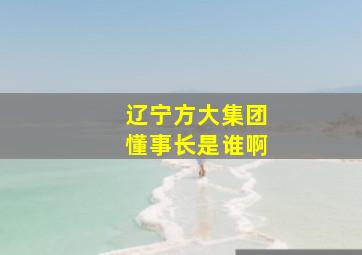 辽宁方大集团
懂事长是谁啊